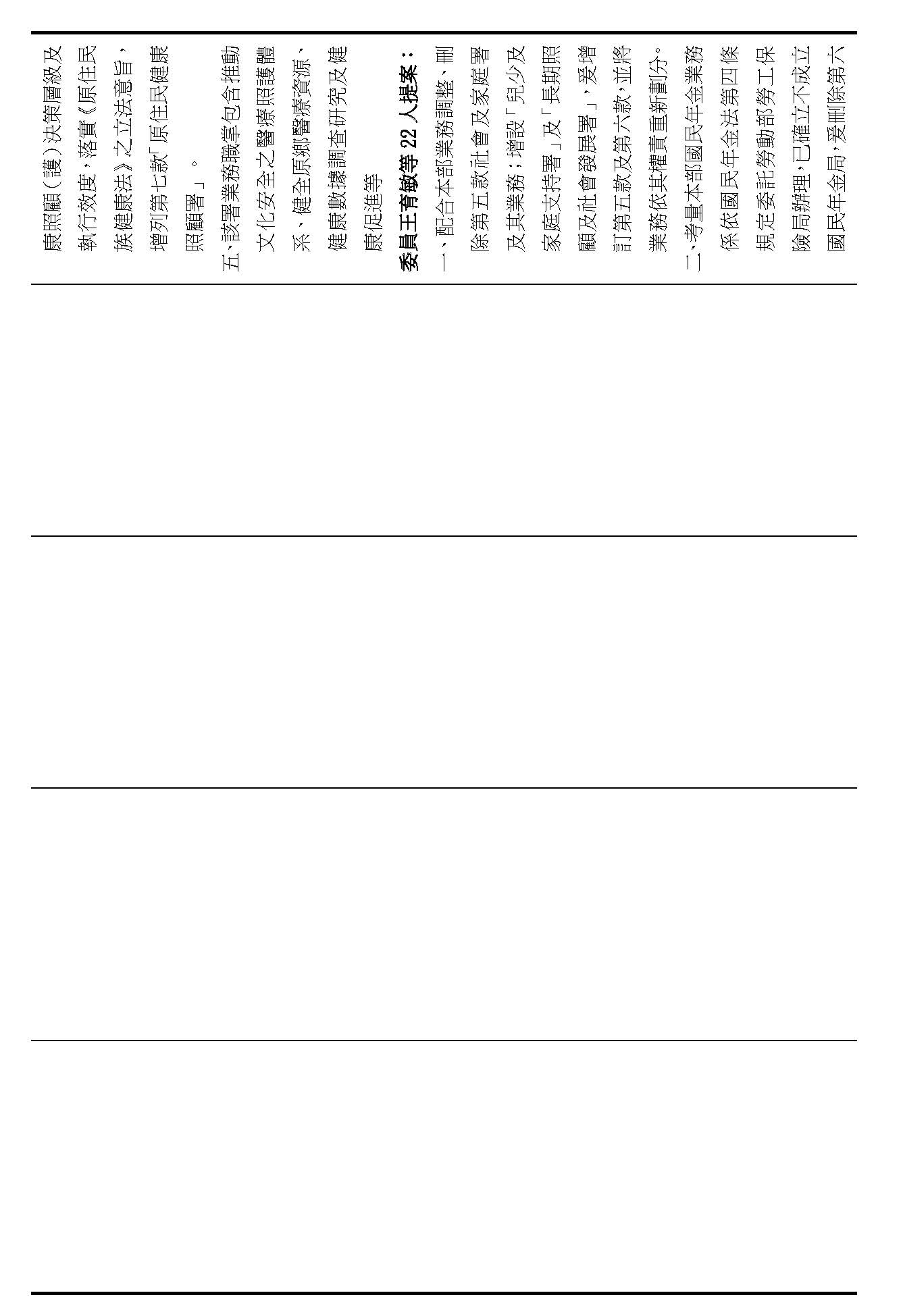 康照顧(護)決策層級及執行效度,落實《原住民族健康法》之立法意旨,增列第七款「原住民健康照顧署」。

五、該署業務職掌包含推動文化安全之醫療照護體系、健全原鄉醫療資源、健康數據調查研究及健康促進等

委員王育敏等22人提案:

一、配合本部業務調整,刪除第五款社會及家庭署及其業務;增設「兒少及家庭支持署」及「長期照顧及社會發展署」,爰增訂第五款及第六款,並將業務依其權責重新劃分。

二、考量本部國民年金業務係依國民年金法第四條規定委託勞動部勞工保險局辦理,已確立不成立國民年金局,爰刪除第六